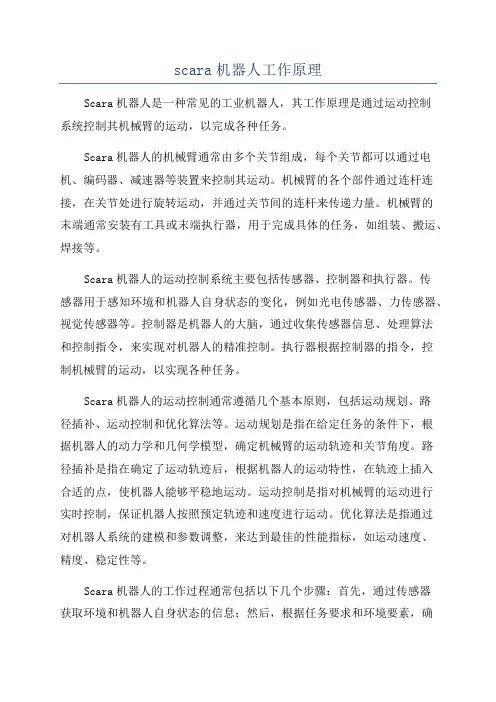 scara 机器人工作原理

Scara 机器人是一种常见的工业机器人，其工作原理是通过运动控制系统控制其机械臂的运动，以完成各种任务。

Scara 机器人的机械臂通常由多个关节组成，每个关节都可以通过电机、编码器、减速器等装置来控制其运动。机械臂的各个部件通过连杆连接，在关节处进行旋转运动，并通过关节间的连杆来传递力量。机械臂的末端通常安装有工具或末端执行器，用于完成具体的任务，如组装、搬运、焊接等。

Scara 机器人的运动控制系统主要包括传感器、控制器和执行器。传感器用于感知环境和机器人自身状态的变化，例如光电传感器、力传感器、视觉传感器等。控制器是机器人的大脑，通过收集传感器信息、处理算法和控制指令，来实现对机器人的精准控制。执行器根据控制器的指令，控制机械臂的运动，以实现各种任务。

Scara 机器人的运动控制通常遵循几个基本原则，包括运动规划、路径插补、运动控制和优化算法等。运动规划是指在给定任务的条件下，根据机器人的动力学和几何学模型，确定机械臂的运动轨迹和关节角度。路径插补是指在确定了运动轨迹后，根据机器人的运动特性，在轨迹上插入合适的点，使机器人能够平稳地运动。运动控制是指对机械臂的运动进行实时控制，保证机器人按照预定轨迹和速度进行运动。优化算法是指通过对机器人系统的建模和参数调整，来达到最佳的性能指标，如运动速度、精度、稳定性等。

Scara 机器人的工作过程通常包括以下几个步骤：首先，通过传感器获取环境和机器人自身状态的信息；然后，根据任务要求和环境要素，确